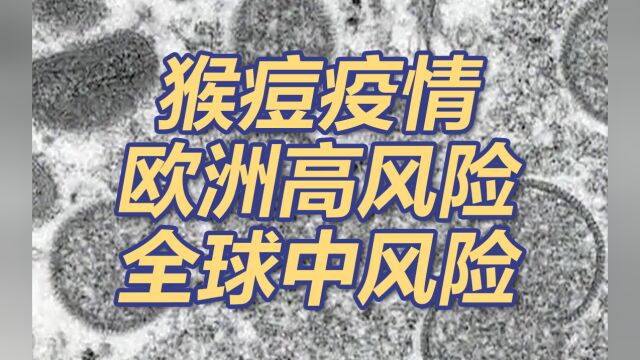 猴痘疫情
欧洲高风险
全球中风险